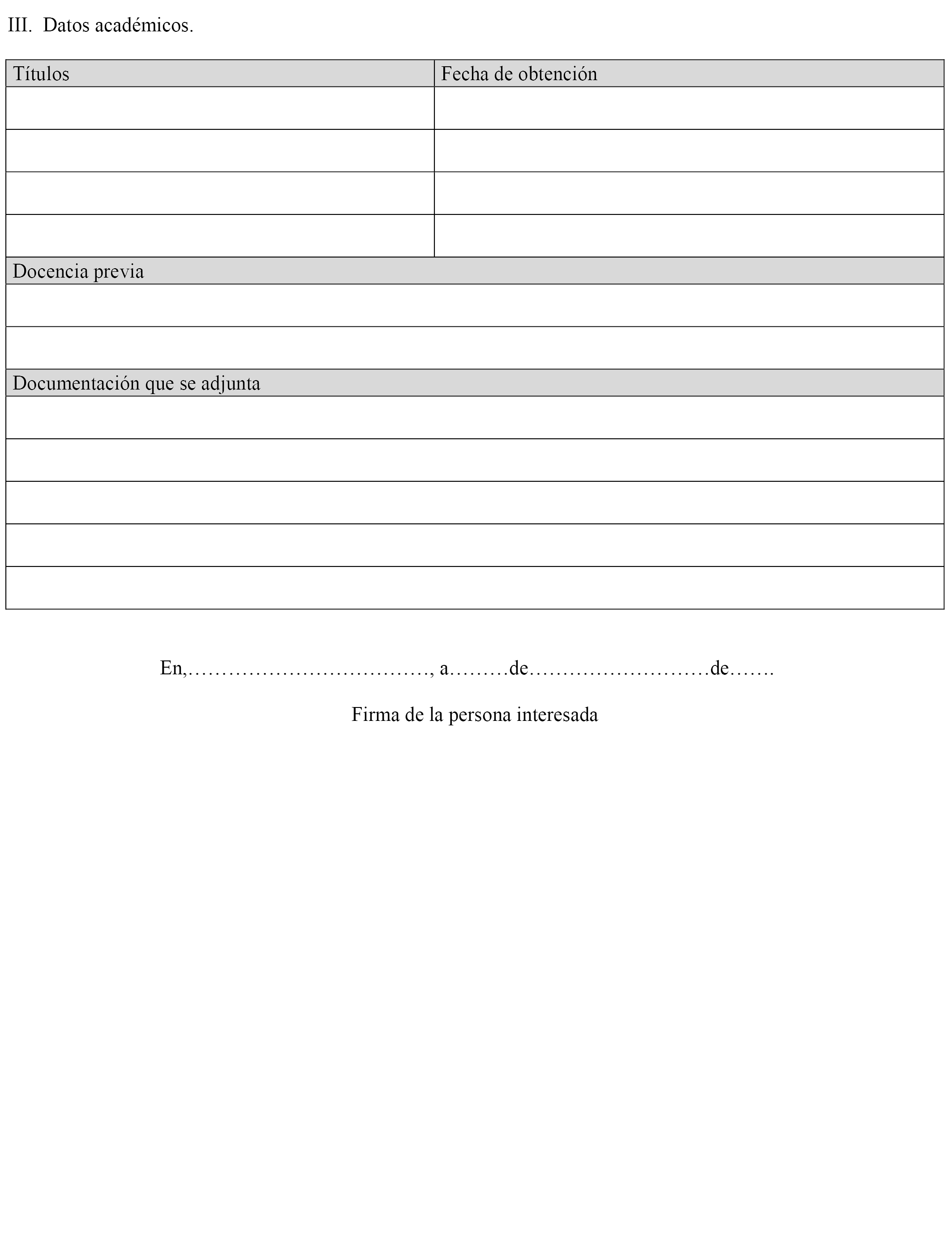 III. Datos académicos.

| Títulos | Fecha de obtención |
|---|---|
| | |
| | |
| | |
| | |
| Docencia previa | |
| | |
| | |
| Documentación que se adjunta | |
| | |
| | |
| | |
| | |
| | |

En,……………………………, a………de……………………de…….

Firma de la persona interesada